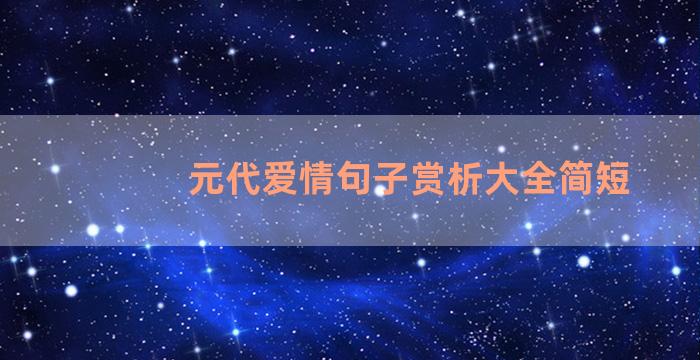 元代爱情句子赏析大全简短